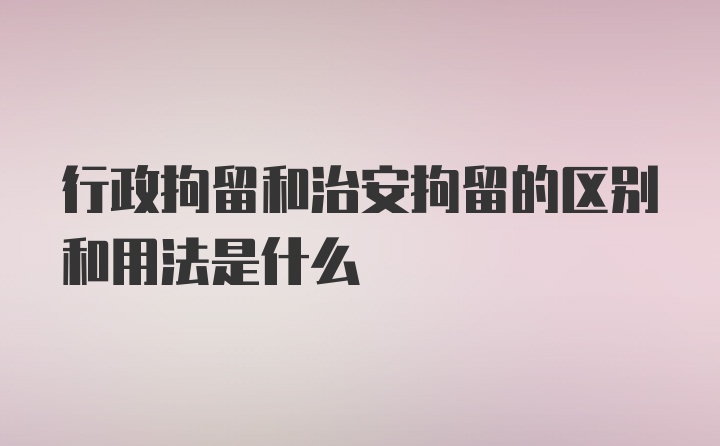 行政拘留和治安拘留的区别和用法是什么